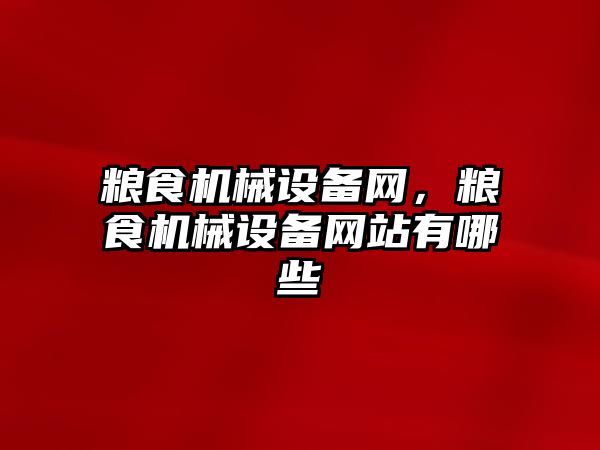 粮食机械设备网，粮食机械设备网站有哪些